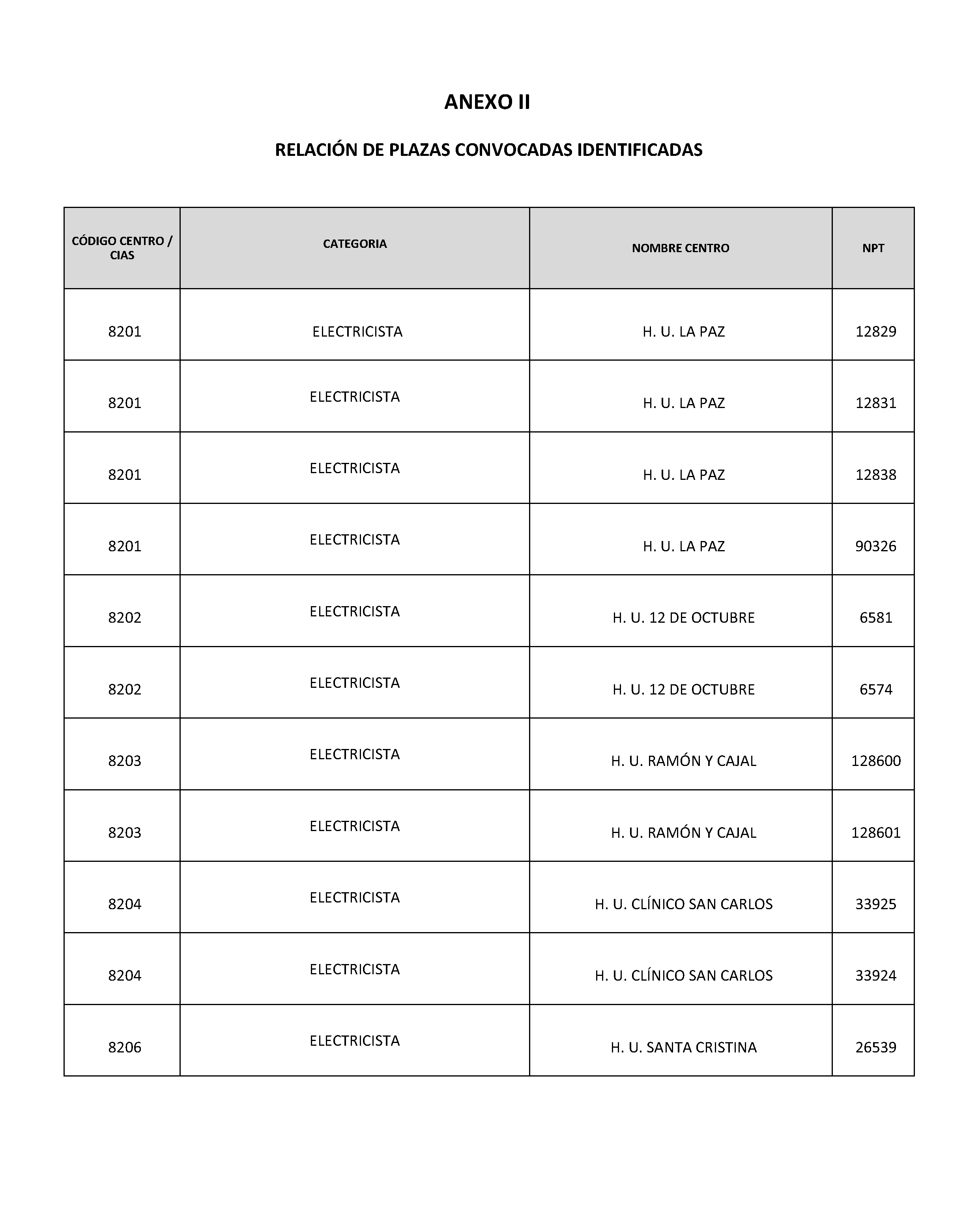 ANEXO II

RELACIÓN DE PLAZAS CONVOCADAS IDENTIFICADAS

| CÓDIGO CENTRO / CIAS | CATEGORIA | NOMBRE CENTRO | NPT |
|---|---|---|---|
| 8201 | ELECTRICISTA | H. U. LA PAZ | 12829 |
| 8201 | ELECTRICISTA | H. U. LA PAZ | 12831 |
| 8201 | ELECTRICISTA | H. U. LA PAZ | 12838 |
| 8201 | ELECTRICISTA | H. U. LA PAZ | 90326 |
| 8202 | ELECTRICISTA | H. U. 12 DE OCTUBRE | 6581 |
| 8202 | ELECTRICISTA | H. U. 12 DE OCTUBRE | 6574 |
| 8203 | ELECTRICISTA | H. U. RAMÓN Y CAJAL | 128600 |
| 8203 | ELECTRICISTA | H. U. RAMÓN Y CAJAL | 128601 |
| 8204 | ELECTRICISTA | H. U. CLÍNICO SAN CARLOS | 33925 |
| 8204 | ELECTRICISTA | H. U. CLÍNICO SAN CARLOS | 33924 |
| 8206 | ELECTRICISTA | H. U. SANTA CRISTINA | 26539 |